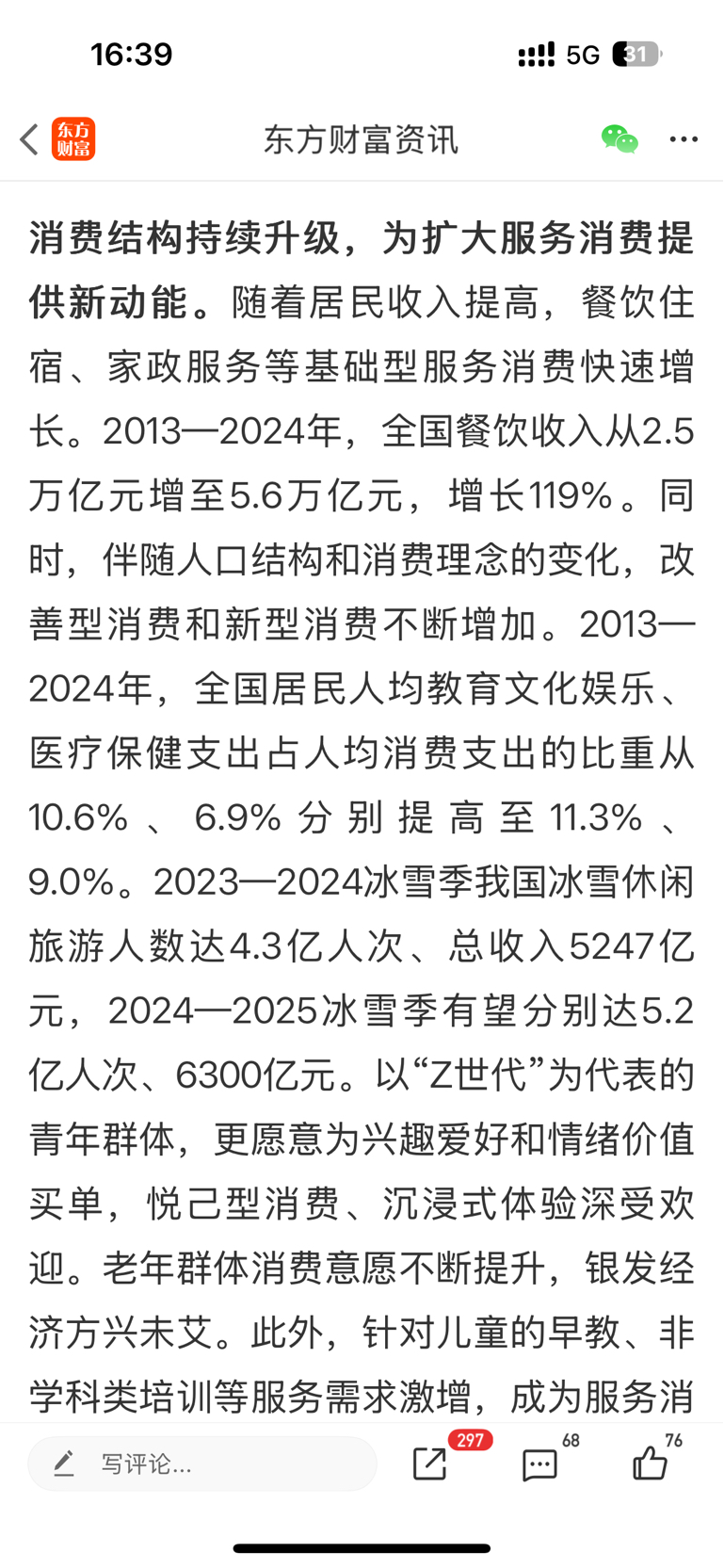 16:39

5G 31

东方财富

东方财富资讯

消费结构持续升级，为扩大服务消费提供新动能。随着居民收入提高，餐饮住宿、家政服务等基础型服务消费快速增长。2013—2024年，全国餐饮收入从2.5万亿元增至5.6万亿元，增长119%。同时，伴随人口结构和消费理念的变化，改善型消费和新型消费不断增加。2013—2024年，全国居民人均教育文化娱乐、医疗保健支出占人均消费支出的比重从10.6%、6.9%分别提高至11.3%、9.0%。2023—2024冰雪季我国冰雪休闲旅游人数达4.3亿人次、总收入5247亿元，2024—2025冰雪季有望分别达5.2亿人次、6300亿元。以“Z世代”为代表的青年群体，更愿意为兴趣爱好和情绪价值买单，悦己型消费、沉浸式体验深受欢迎。老年群体消费意愿不断提升，银发经济方兴未艾。此外，针对儿童的早教、非学科类培训等服务需求激增，成为服务消

写评论...

297

68

76